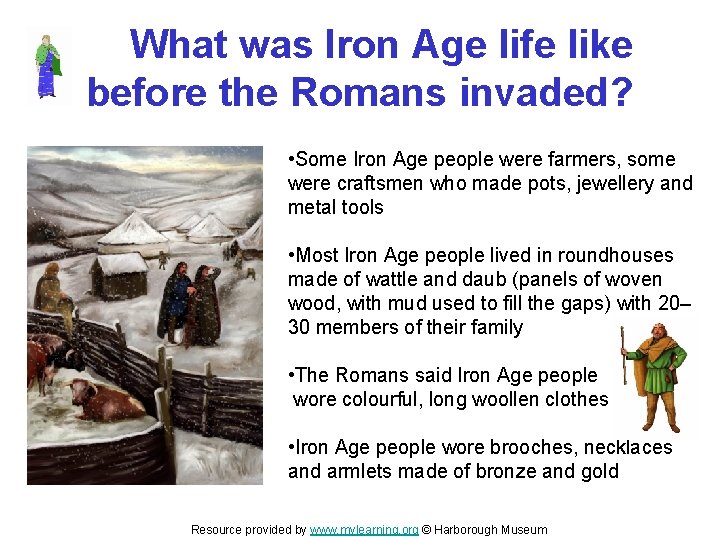 What was Iron Age life like before the Romans invaded?

•Some Iron Age people were farmers, some were craftsmen who made pots, jewellery and metal tools

•Most Iron Age people lived in roundhouses made of wattle and daub (panels of woven wood, with mud used to fill the gaps) with 20–30 members of their family

•The Romans said Iron Age people wore colourful, long woollen clothes

•Iron Age people wore brooches, necklaces and armlets made of bronze and gold

Resource provided by www.mylearning.org © Harborough Museum